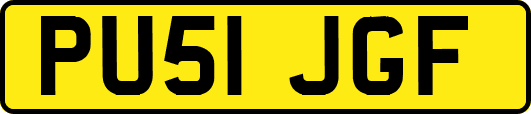 PU51 JGF